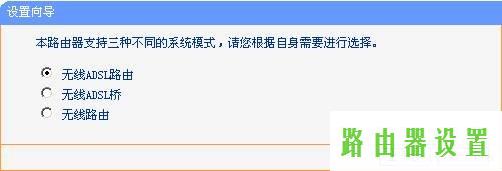 设置向导

本路由器支持三种不同的系统模式，请您根据自身需要进行选择。

无线ADSL路由
无线ADSL桥
无线路由

路由器设置